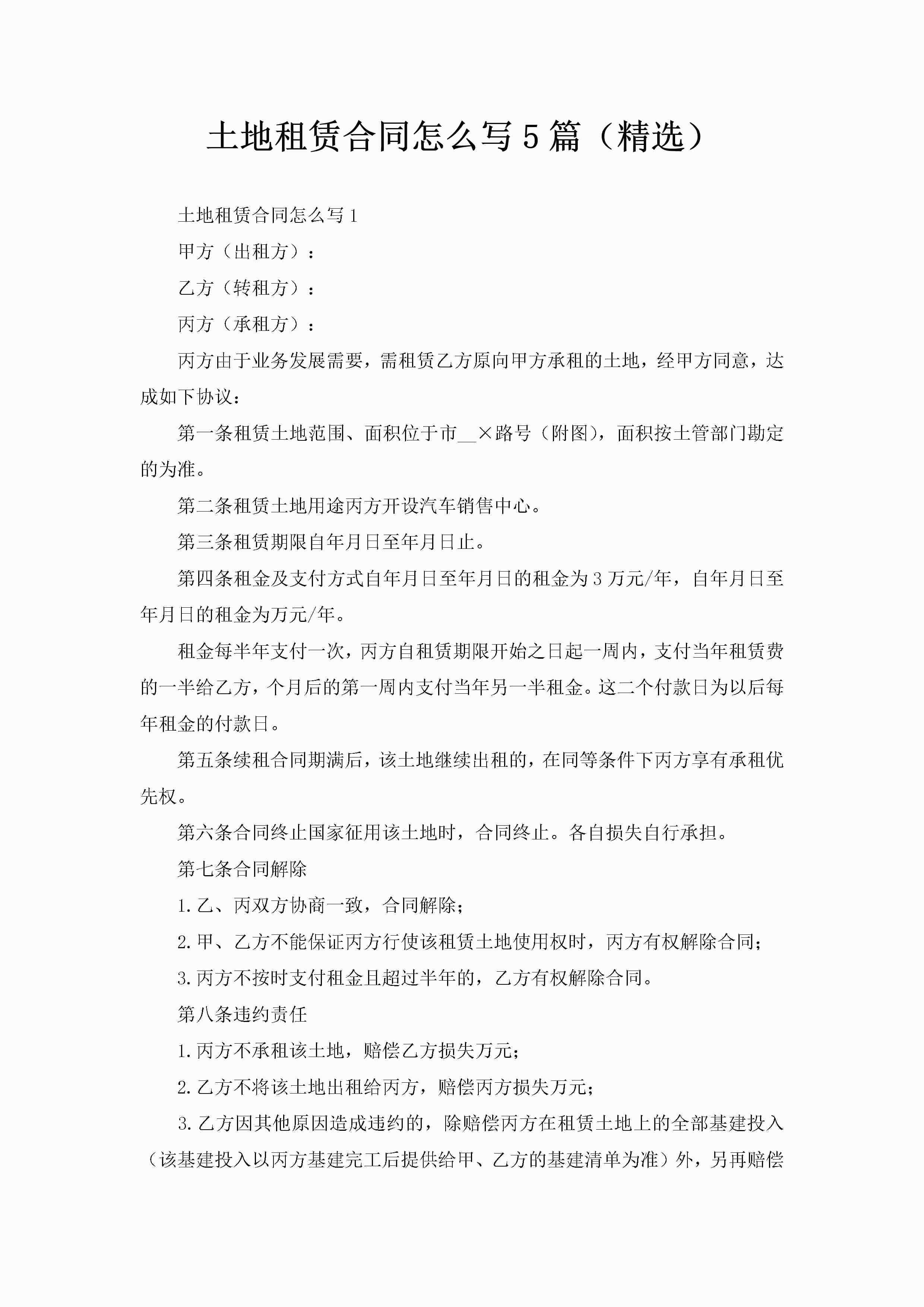 土地租赁合同怎么写5篇（精选）

土地租赁合同怎么写1

甲方（出租方）：

乙方（转租方）：

丙方（承租方）：

丙方由于业务发展需要，需租赁乙方原向甲方承租的土地，经甲方同意，达成如下协议：

第一条租赁土地范围、面积位于市__×路号（附图），面积按土管部门勘定的为准。

第二条租赁土地用途丙方开设汽车销售中心。

第三条租赁期限自年月日至年月日止。

第四条租金及支付方式自年月日至年月日的租金为3万元/年，自年月日至年月日的租金为万元/年。

租金每半年支付一次，丙方自租赁期限开始之日起一周内，支付当年租赁费的一半给乙方，个月后的第一周内支付当年另一半租金。这二个付款日为以后每年租金的付款日。

第五条续租合同期满后，该土地继续出租的，在同等条件下丙方享有承租优先权。

第六条合同终止国家征用该土地时，合同终止。各自损失自行承担。

第七条合同解除

1.乙、丙双方协商一致，合同解除；

2.甲、乙方不能保证丙方行使该租赁土地使用权时，丙方有权解除合同；

3.丙方不按时支付租金且超过半年的，乙方有权解除合同。

第八条违约责任

1.丙方不承租该土地，赔偿乙方损失万元；

2.乙方不将该土地出租给丙方，赔偿丙方损失万元；

3.乙方因其他原因造成违约的，除赔偿丙方在租赁土地上的全部基建投入（该基建投入以丙方基建完工后提供给甲、乙方的基建清单为准）外，另再赔偿